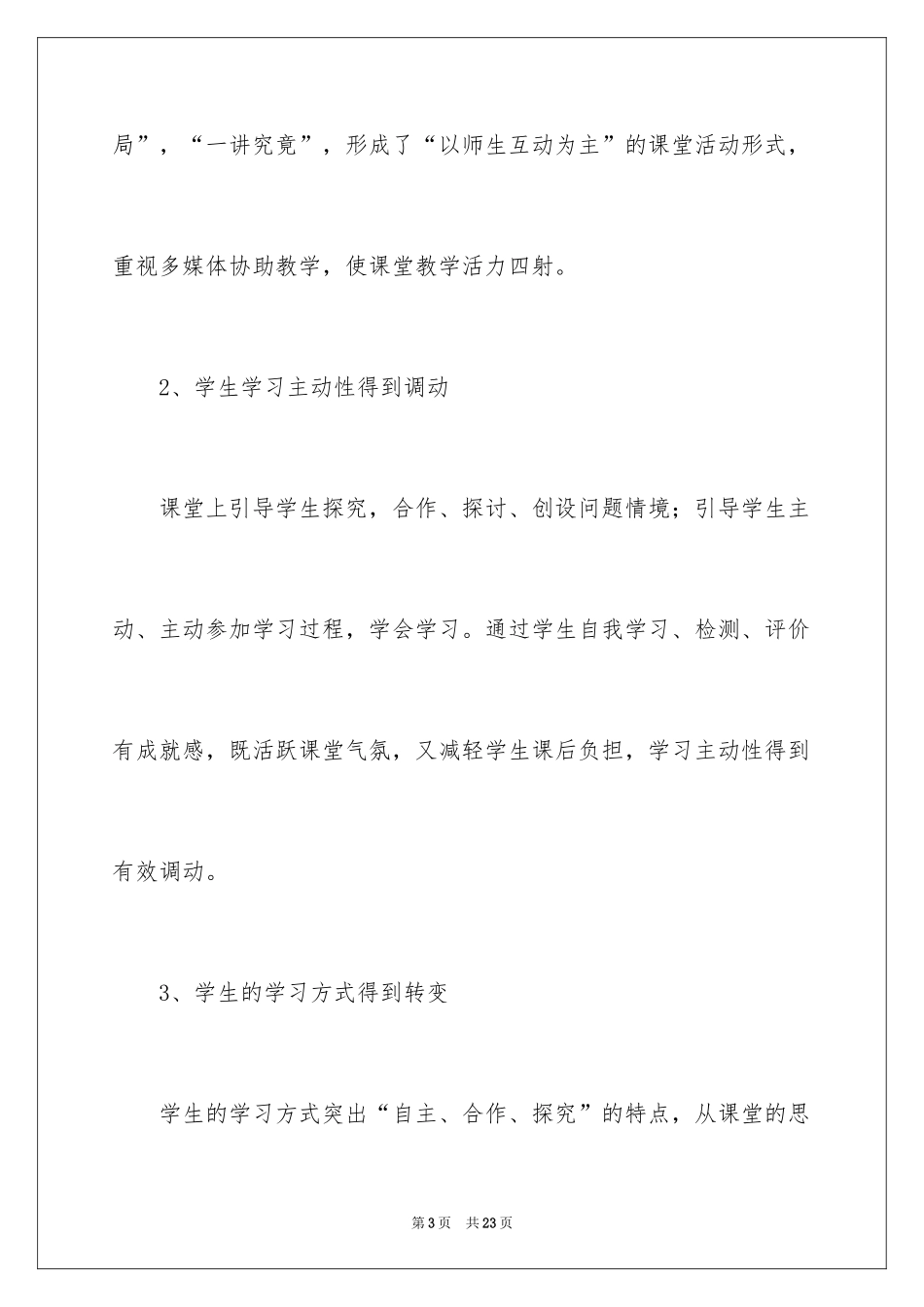 局”，“一讲究竟”，形成了“以师生互动为主”的课堂活动形式，重视多媒体协助教学，使课堂教学活力四射。

2、学生学习主动性得到调动

课堂上引导学生探究，合作、探讨、创设问题情境；引导学生主动、主动参加学习过程，学会学习。通过学生自我学习、检测、评价有成就感，既活跃课堂气氛，又减轻学生课后负担，学习主动性得到有效调动。

3、学生的学习方式得到转变

学生的学习方式突出“自主、合作、探究”的特点，从课堂的思

第3页 共23页